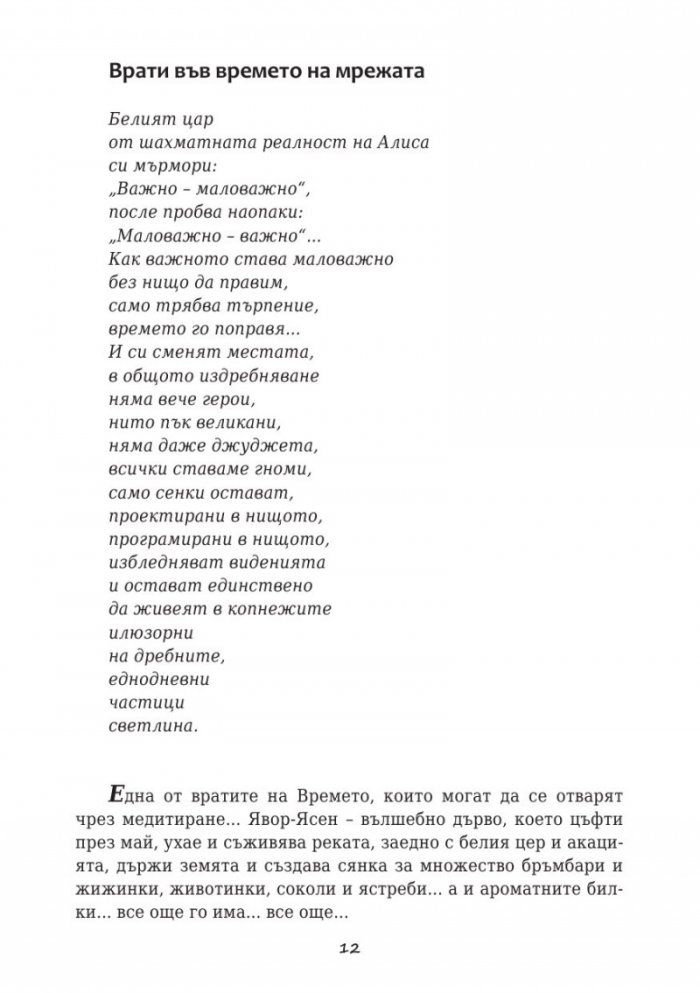 Врати във времето на мрежата

Белият цар
от шахматната реалност на Алиса
си мърмори:
„Важно – маловажно“,
после пробва наопаки:
„Маловажно – важно“...
Как важното става маловажно
без нищо да правим,
само трябва търпение,
времето го поправя...
И си сменят местата,
в общото издребняване
няма вече герои,
нито пък великани,
няма даже джуджета,
всички ставаме гноми,
само сенки остават,
проектирани в нищото,
програмирани в нищото,
избледняват виденията
и остават единствено
да живеят в копнежите
илюзорни
на дребните,
еднодневни
частици
светлина.

Една от вратите на Времето, които могат да се отварят чрез медитиране... Явор-Ясен – вълшебно дърво, което цъфти през май, ухае и съживява реката, заедно с белия цер и акацията, държи земята и създава сянка за множество бръмбари и жижинки, животинки, соколи и ястреби... а и ароматните билки... все още го има... все още...

12